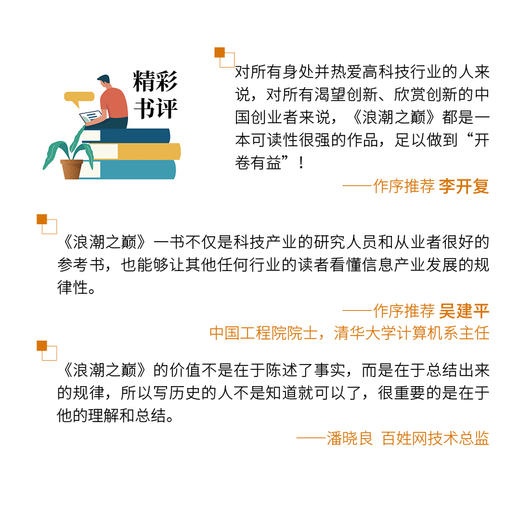 精彩书评

对所有身处并热爱高科技行业的人来说，对所有渴望创新、欣赏创新的中国创业者来说，《浪潮之巅》都是一本可读性很强的作品，足以做到“开卷有益”！

——作序推荐 李开复

《浪潮之巅》一书不仅是科技产业的研究人员和从业者很好的参考书，也能够让其他任何行业的读者看懂信息产业发展的规律性。

——作序推荐 吴建平
中国工程院院士，清华大学计算机系主任

《浪潮之巅》的价值不是在于陈述了事实，而是在于总结出来的规律，所以写历史的人不是知道就可以了，很重要的是在于他的理解和总结。

——潘晓良 百姓网技术总监